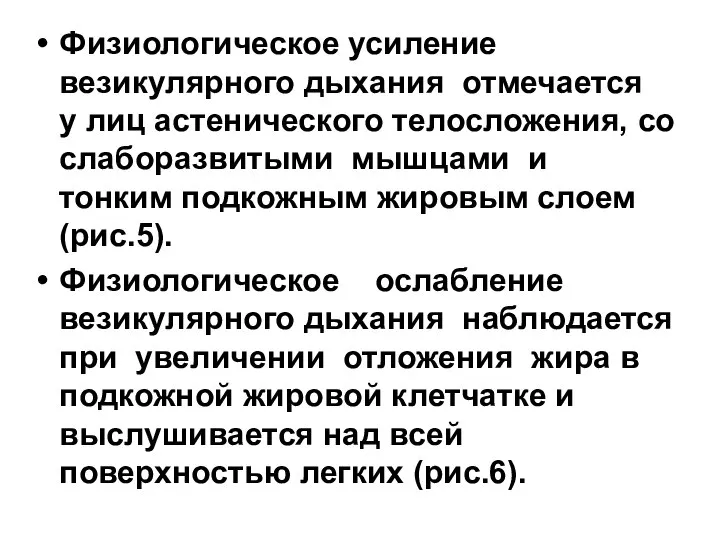 • Физиологическое усиление везикулярного дыхания отмечается у лиц астенического телосложения, со слаборазвитыми мышцами и тонким подкожным жировым слоем (рис.5).

• Физиологическое ослабление везикулярного дыхания наблюдается при увеличении отложения жира в подкожной жировой клетчатке и выслушивается над всей поверхностью легких (рис.6).